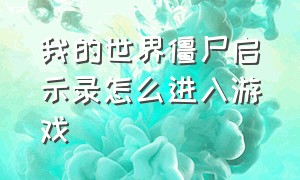 我的世界僵尸启示录怎么进入游戏